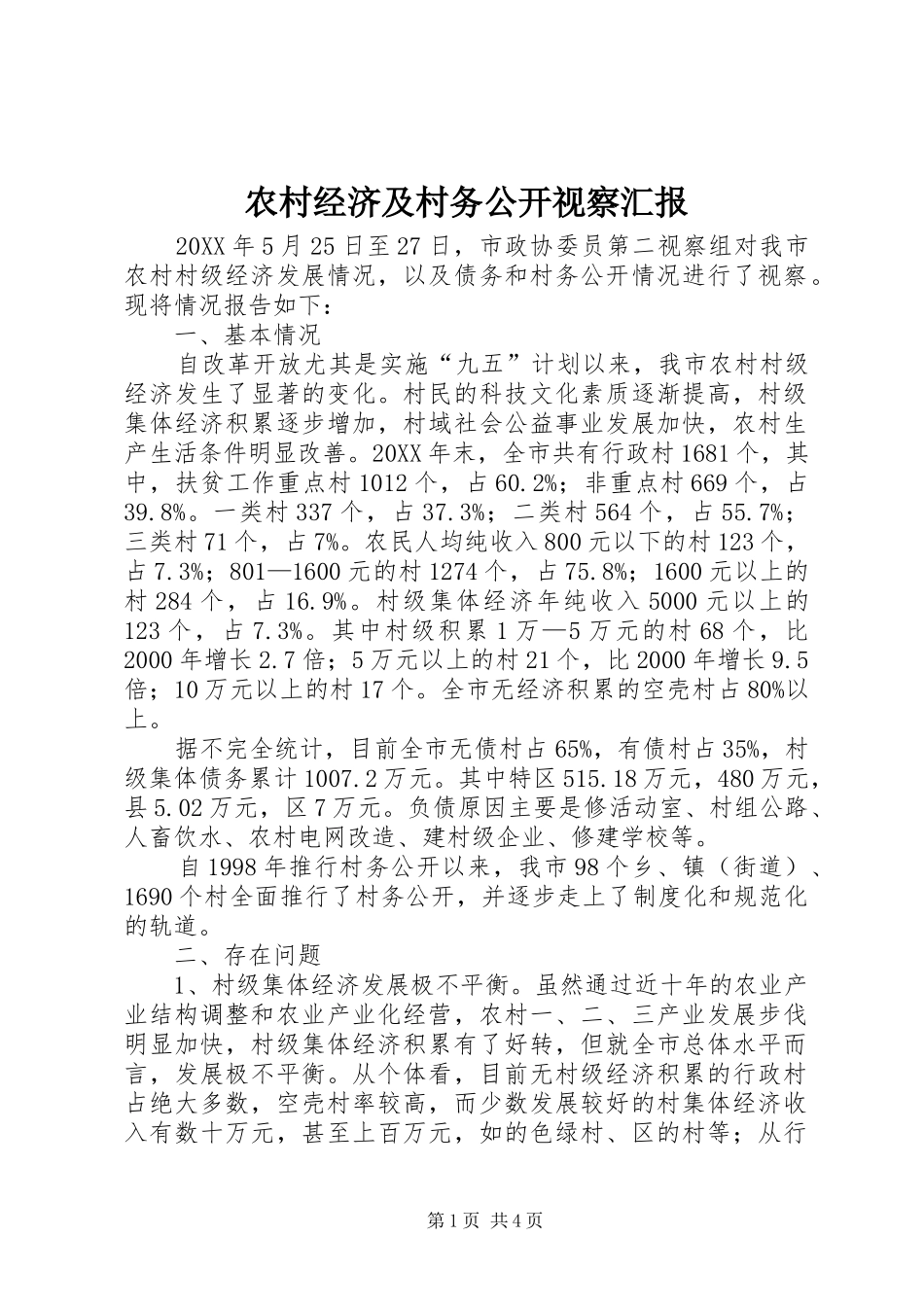 农村经济及村务公开视察汇报

20XX年5月25日至27日，市政协委员第二视察组对我市农村村级经济发展情况，以及债务和村务公开情况进行了视察。现将情况报告如下：

一、基本情况

自改革开放尤其是实施“九五”计划以来，我市农村村级经济发生了显著的变化。村民的科技文化素质逐渐提高，村级集体经济积累逐步增加，村域社会公益事业发展加快，农村生产生活条件明显改善。20XX年末，全市共有行政村1681个，其中，扶贫工作重点村1012个，占60.2%；非重点村669个，占39.8%。一类村337个，占37.3%；二类村564个，占55.7%；三类村71个，占7%。农民人均纯收入800元以下的村123个，占7.3%；801—1600元的村1274个，占75.8%；1600元以上的村284个，占16.9%。村级集体经济年纯收入5000元以上的123个，占7.3%。其中村级积累1万—5万元的村68个，比2000年增长2.7倍；5万元以上的村21个，比2000年增长9.5倍；10万元以上的村17个。全市无经济积累的空壳村占80%以上。

据不完全统计，目前全市无债村占65%，有债村占35%，村级集体债务累计1007.2万元。其中特区515.18万元，480万元，县5.02万元，区7万元。负债原因主要是修活动室、村组公路、人畜饮水、农村电网改造、建村级企业、修建学校等。

自1998年推行村务公开以来，我市98个乡、镇（街道）、1690个村全面推行了村务公开，并逐步走上了制度化和规范化的轨道。

二、存在问题

1、村级集体经济发展极不平衡。虽然通过近十年的农业产业结构调整和农业产业化经营，农村一、二、三产业发展步伐明显加快，村级集体经济积累有了好转，但就全市总体水平而言，发展极不平衡。从个体看，目前无村级经济积累的行政村占绝大多数，空壳村率较高，而少数发展较好的村集体经济收入有数十万元，甚至上百万元，如的色绿村、区的村等；从行

第1页 共4页